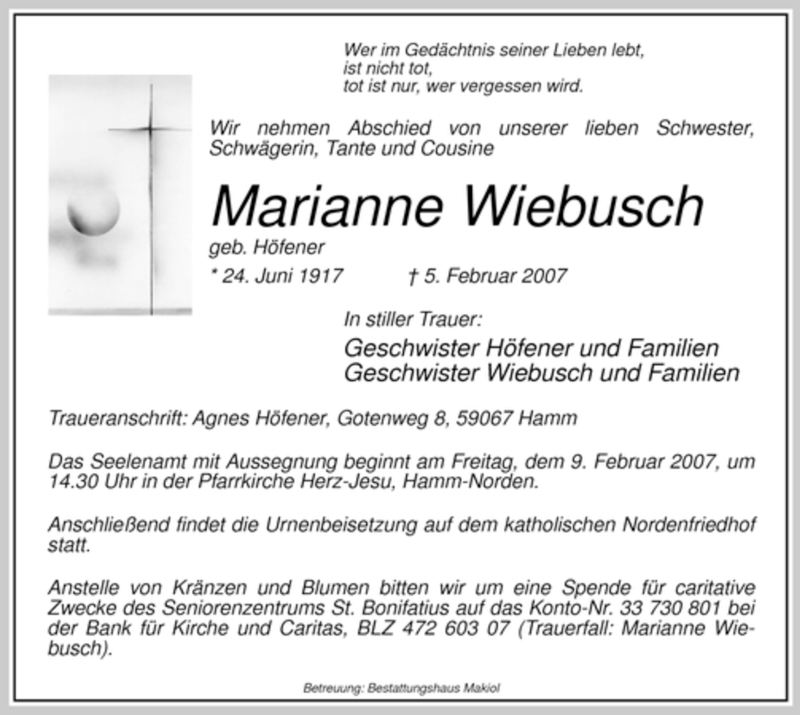 Wer im Gedächtnis seiner Lieben lebt,
ist nicht tot,
tot ist nur, wer vergessen wird.

Wir nehmen Abschied von unserer lieben Schwester, Schwägerin, Tante und Cousine

Marianne Wiebusch

geb. Höfener

* 24. Juni 1917 † 5. Februar 2007

In stiller Trauer:

Geschwister Höfener und Familien
Geschwister Wiebusch und Familien

Traueranschrift: Agnes Höfener, Gotenweg 8, 59067 Hamm

Das Seelenamt mit Aussegnung beginnt am Freitag, dem 9. Februar 2007, um 14.30 Uhr in der Pfarrkirche Herz-Jesu, Hamm-Norden.

Anschließend findet die Urnenbeisetzung auf dem katholischen Nordenfriedhof statt.

Anstelle von Kränzen und Blumen bitten wir um eine Spende für caritative Zwecke des Seniorenzentrums St. Bonifatius auf das Konto-Nr. 33 730 801 bei der Bank für Kirche und Caritas, BLZ 472 603 07 (Trauerfall: Marianne Wiebusch).

Betreuung: Bestattungshaus Makiol